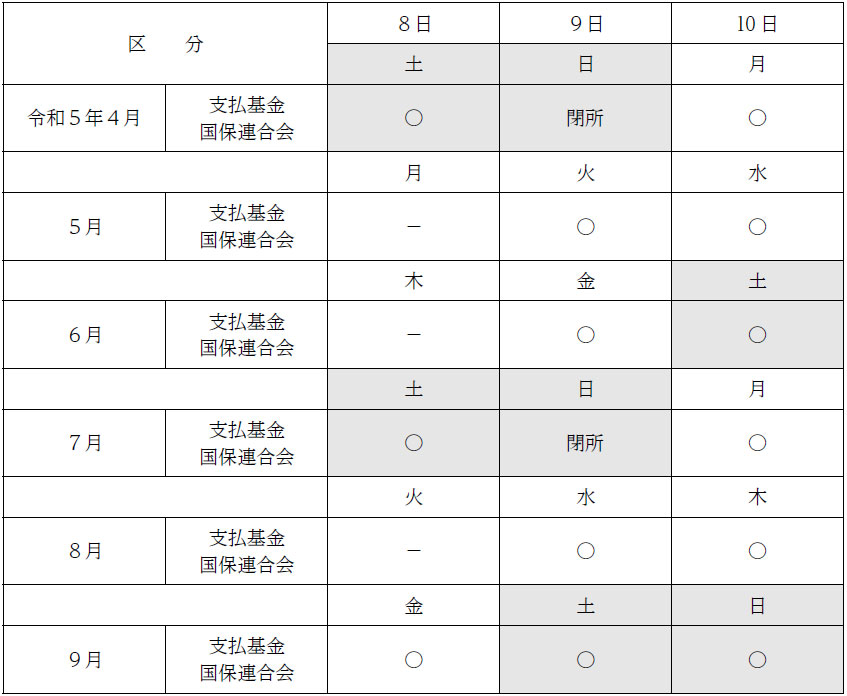 | 区　分 | | 8日 | 9日 | 10日 |
|---|---|---|---|---|
| | | 土 | 日 | 月 |
| 令和５年４月 | 支払基金 国保連合会 | ○ | 閉所 | ○ |
| | | 月 | 火 | 水 |
| 5月 | 支払基金 国保連合会 | － | ○ | ○ |
| | | 木 | 金 | 土 |
| 6月 | 支払基金 国保連合会 | － | ○ | ○ |
| | | 土 | 日 | 月 |
| 7月 | 支払基金 国保連合会 | ○ | 閉所 | ○ |
| | | 火 | 水 | 木 |
| 8月 | 支払基金 国保連合会 | － | ○ | ○ |
| | | 金 | 土 | 日 |
| 9月 | 支払基金 国保連合会 | ○ | ○ | ○ |